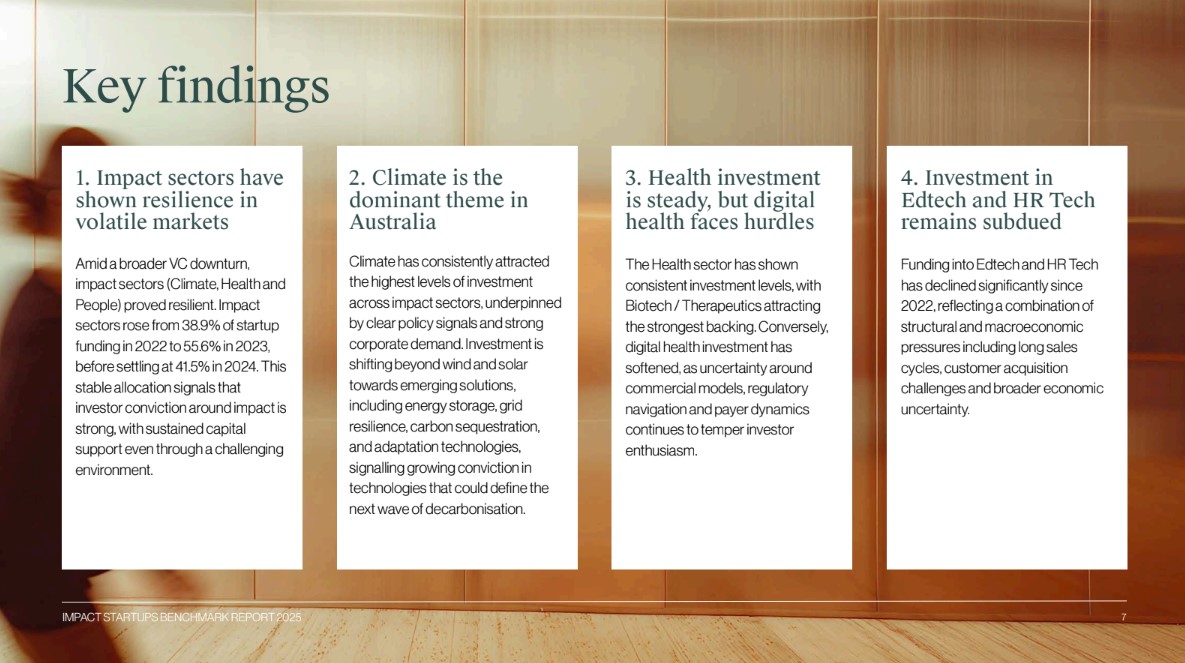 Key findings

1. Impact sectors have shown resilience in volatile markets

Amid a broader VC downturn, impact sectors (Climate, Health and People) proved resilient. Impact sectors rose from 38.9% of startup funding in 2022 to 55.6% in 2023, before settling at 41.5% in 2024. This stable allocation signals that investor conviction around impact is strong, with sustained capital support even through a challenging environment.

2. Climate is the dominant theme in Australia

Climate has consistently attracted the highest levels of investment across impact sectors, underpinned by clear policy signals and strong corporate demand. Investment is shifting beyond wind and solar towards emerging solutions, including energy storage, grid resilience, carbon sequestration, and adaptation technologies, signalling growing conviction in technologies that could define the next wave of decarbonisation.

3. Health investment is steady, but digital health faces hurdles

The Health sector has shown consistent investment levels, with Biotech / Therapeutics attracting the strongest backing. Conversely, digital health investment has softened, as uncertainty around commercial models, regulatory navigation and payer dynamics continues to temper investor enthusiasm.

4. Investment in Edtech and HR Tech remains subdued

Funding into Edtech and HR Tech has declined significantly since 2022, reflecting a combination of structural and macroeconomic pressures including long sales cycles, customer acquisition challenges and broader economic uncertainty.

IMPACT STARTUPS BENCHMARK REPORT 2025

7